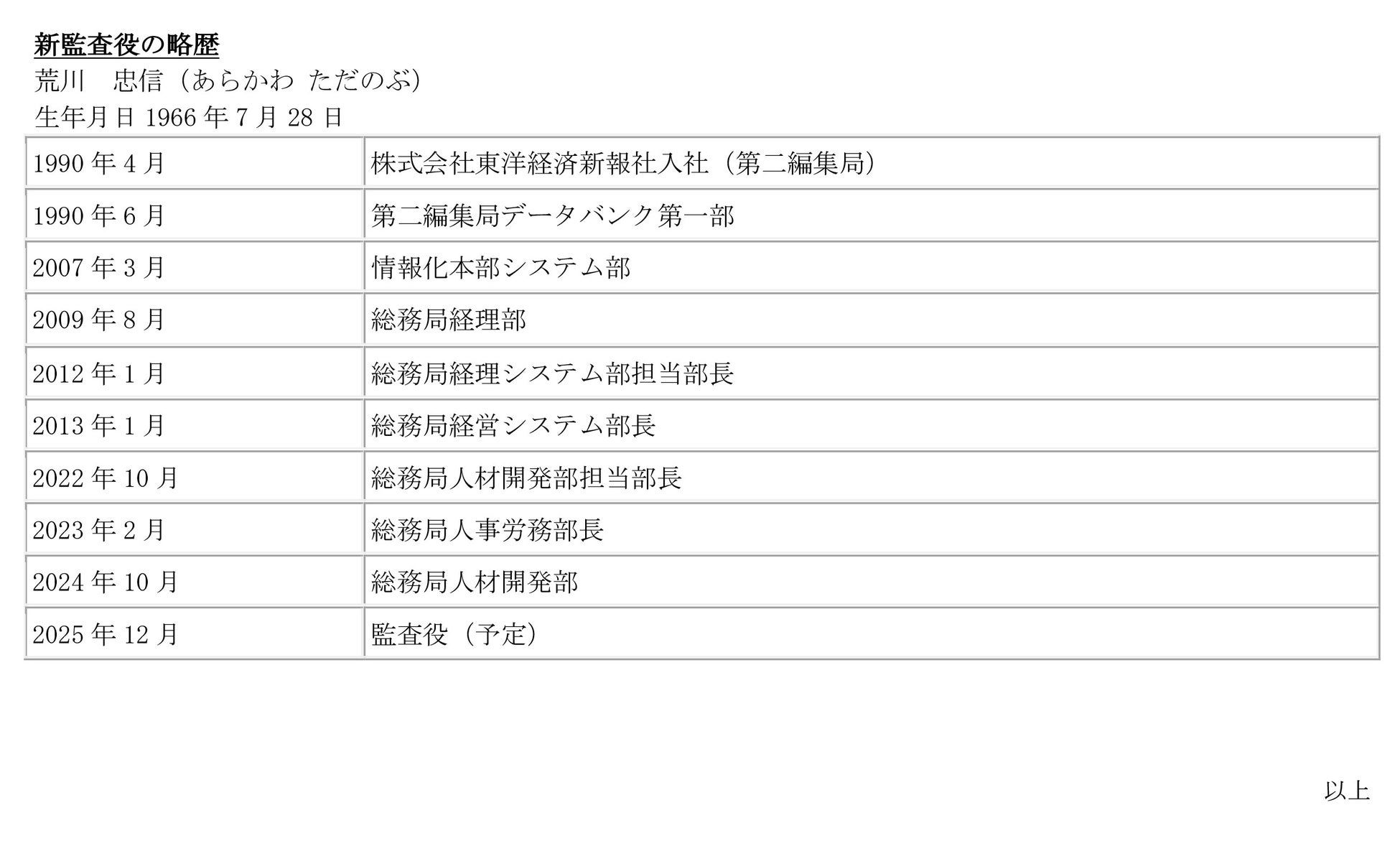 新監査役の略歴
荒川 忠信（あらかわ ただのぶ）
生年月日1966年7月28日

| 1990年4月 | 株式会社東洋経済新報社入社（第二編集局） |
|---|---|
| 1990年6月 | 第二編集局データバンク第一部 |
| 2007年3月 | 情報化本部システム部 |
| 2009年8月 | 総務局経理部 |
| 2012年1月 | 総務局経理システム部担当部長 |
| 2013年1月 | 総務局経営システム部長 |
| 2022年10月 | 総務局人材開発部担当部長 |
| 2023年2月 | 総務局人事労務部長 |
| 2024年10月 | 総務局人材開発部 |
| 2025年12月 | 監査役（予定） |

以上